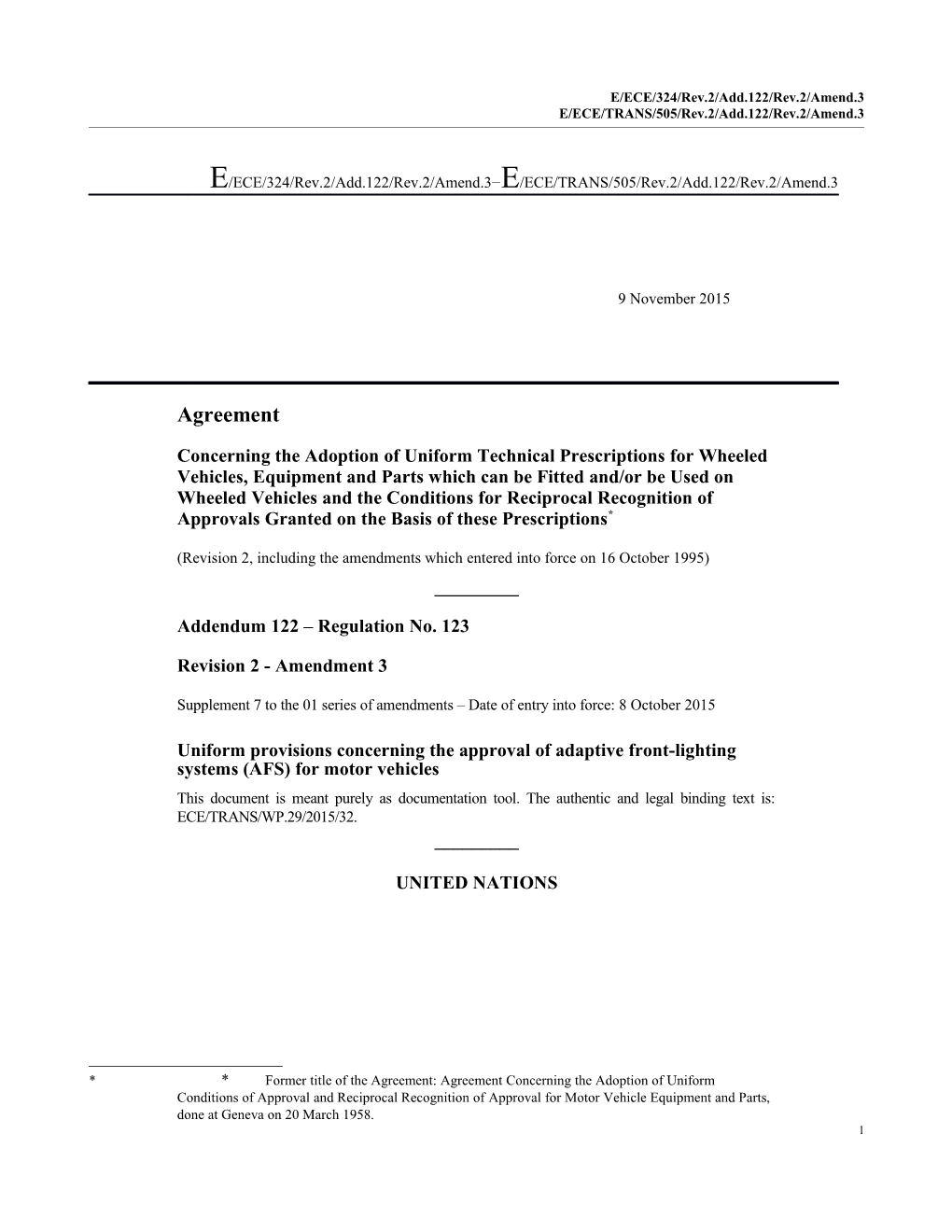 E/ECE/324/Rev.2/Add.122/Rev.2/Amend.3
E/ECE/TRANS/505/Rev.2/Add.122/Rev.2/Amend.3

E/ECE/324/Rev.2/Add.122/Rev.2/Amend.3–E/ECE/TRANS/505/Rev.2/Add.122/Rev.2/Amend.3

9 November 2015

Agreement

Concerning the Adoption of Uniform Technical Prescriptions for Wheeled Vehicles, Equipment and Parts which can be Fitted and/or be Used on Wheeled Vehicles and the Conditions for Reciprocal Recognition of Approvals Granted on the Basis of these Prescriptions*

(Revision 2, including the amendments which entered into force on 16 October 1995)

Addendum 122 – Regulation No. 123

Revision 2 - Amendment 3

Supplement 7 to the 01 series of amendments – Date of entry into force: 8 October 2015

Uniform provisions concerning the approval of adaptive front-lighting systems (AFS) for motor vehicles

This document is meant purely as documentation tool. The authentic and legal binding text is: ECE/TRANS/WP.29/2015/32.

UNITED NATIONS

* * Former title of the Agreement: Agreement Concerning the Adoption of Uniform Conditions of Approval and Reciprocal Recognition of Approval for Motor Vehicle Equipment and Parts, done at Geneva on 20 March 1958.

1